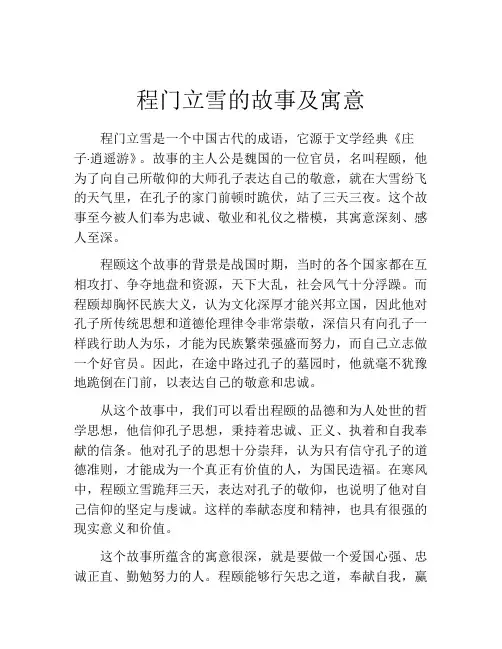 程门立雪的故事及寓意

程门立雪是一个中国古代的成语，它源于文学经典《庄子·逍遥游》。故事的主人公是魏国的一位官员，名叫程颐，他为了向自己所敬仰的大师孔子表达自己的敬意，就在大雪纷飞的天气里，在孔子的家门前顿时跪伏，站了三天三夜。这个故事至今被人们奉为忠诚、敬业和礼仪之楷模，其寓意深刻、感人至深。

程颐这个故事的背景是战国时期，当时的各个国家都在互相攻打、争夺地盘和资源，天下大乱，社会风气十分浮躁。而程颐却胸怀民族大义，认为文化深厚才能兴邦立国，因此他对孔子所传统思想和道德伦理律令非常崇敬，深信只有向孔子一样践行助人为乐，才能为民族繁荣强盛而努力，而自己立志做一个好官员。因此，在途中路过孔子的墓园时，他就毫不犹豫地跪倒在门前，以表达自己的敬意和忠诚。

从这个故事中，我们可以看出程颐的品德和为人处世的哲学思想，他信仰孔子思想，秉持着忠诚、正义、执着和自我奉献的信条。他对孔子的思想十分崇拜，认为只有信守孔子的道德准则，才能成为一个真正有价值的人，为国民造福。在寒风中，程颐立雪跪拜三天，表达对孔子的敬仰，也说明了他对自己信仰的坚定与虔诚。这样的奉献态度和精神，也具有很强的现实意义和价值。

这个故事所蕴含的寓意很深，就是要做一个爱国心强、忠诚正直、勤勉努力的人。程颐能够行矢忠之道，奉献自我，赢